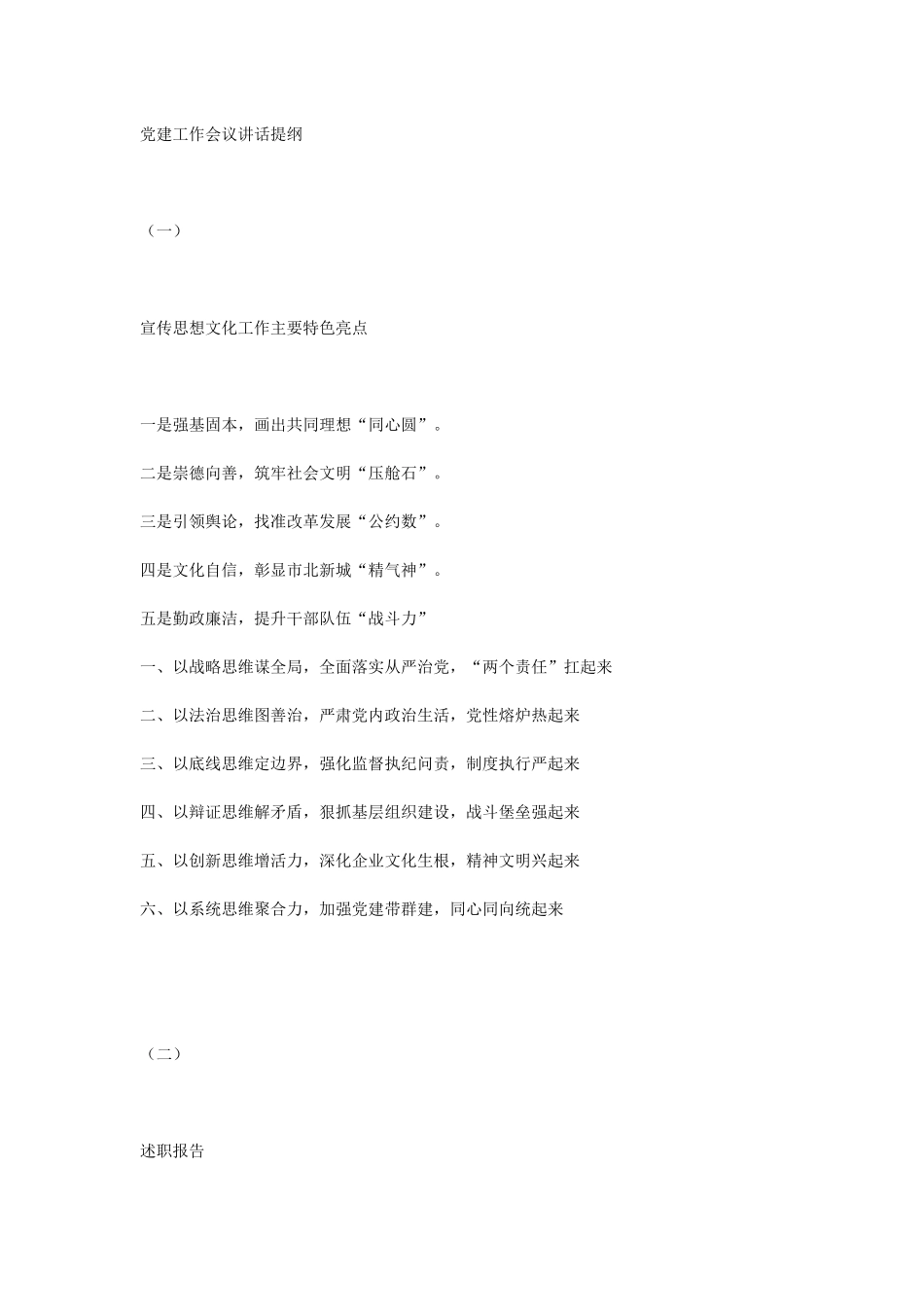 党建工作会议讲话提纲

（一）

宣传思想文化工作主要特色亮点

一是强基固本，画出共同理想“同心圆”。

二是崇德向善，筑牢社会文明“压舱石”。

三是引领舆论，找准改革发展“公约数”。

四是文化自信，彰显市北新城“精气神”。

五是勤政廉洁，提升干部队伍“战斗力”

一、以战略思维谋全局，全面落实从严治党，“两个责任”扛起来

二、以法治思维图善治，严肃党内政治生活，党性熔炉热起来

三、以底线思维定边界，强化监督执纪问责，制度执行严起来

四、以辩证思维解矛盾，狠抓基层组织建设，战斗堡垒强起来

五、以创新思维增活力，深化企业文化生根，精神文明兴起来

六、以系统思维聚合力，加强党建带群建，同心同向统起来

（二）

述职报告